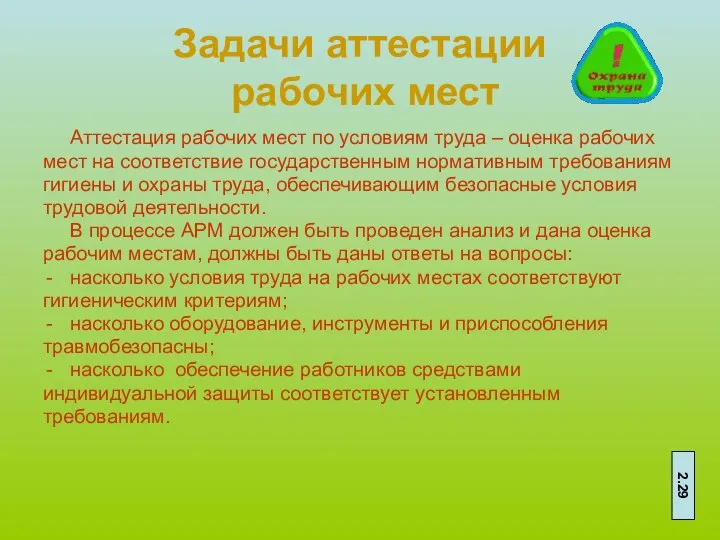 Задачи аттестации рабочих мест

!
Охрана труда

Аттестация рабочих мест по условиям труда – оценка рабочих мест на соответствие государственным нормативным требованиям гигиены и охраны труда, обеспечивающим безопасные условия трудовой деятельности.

В процессе АРМ должен быть проведен анализ и дана оценка рабочим местам, должны быть даны ответы на вопросы:
- насколько условия труда на рабочих местах соответствуют гигиеническим критериям;
- насколько оборудование, инструменты и приспособления травмобезопасны;
- насколько обеспечение работников средствами индивидуальной защиты соответствует установленным требованиям.

2.29